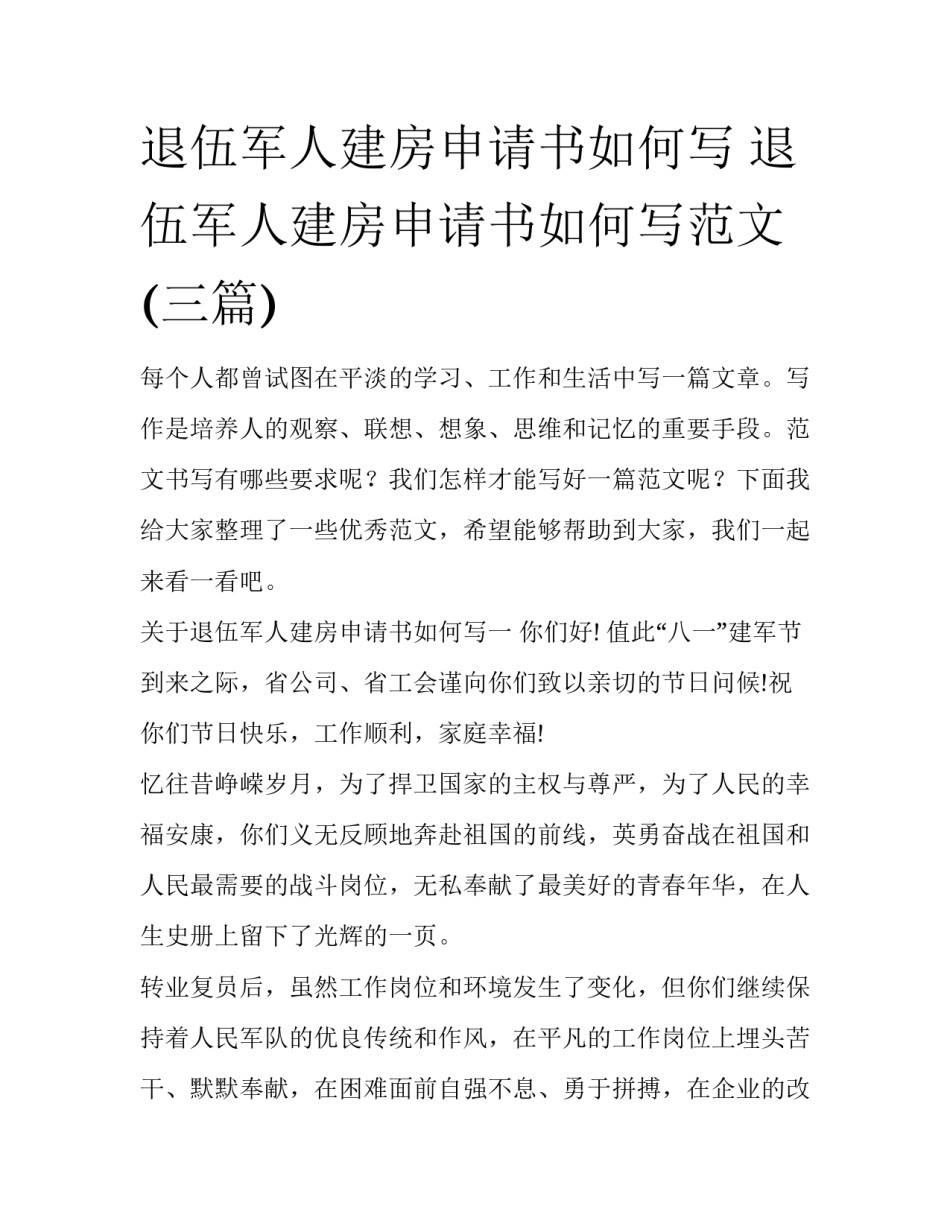 退伍军人建房申请书如何写 退伍军人建房申请书如何写范文(三篇)

每个人都曾试图在平淡的学习、工作和生活中写一篇文章。写作是培养人的观察、联想、想象、思维和记忆的重要手段。范文书写有哪些要求呢？我们怎样才能写好一篇范文呢？下面我给大家整理了一些优秀范文，希望能够帮助到大家，我们一起来看一看吧。

关于退伍军人建房申请书如何写一 你们好! 值此“八一”建军节到来之际，省公司、省工会谨向你们致以亲切的节日问候!祝你们节日快乐，工作顺利，家庭幸福!

忆往昔峥嵘岁月，为了捍卫国家的主权与尊严，为了人民的幸福安康，你们义无反顾地奔赴祖国的前线，英勇奋战在祖国和人民最需要的战斗岗位，无私奉献了最美好的青春年华，在人生史册上留下了光辉的一页。

转业复员后，虽然工作岗位和环境发生了变化，但你们继续保持着人民军队的优良传统和作风，在平凡的工作岗位上埋头苦干、默默奉献，在困难面前自强不息、勇于拼搏，在企业的改